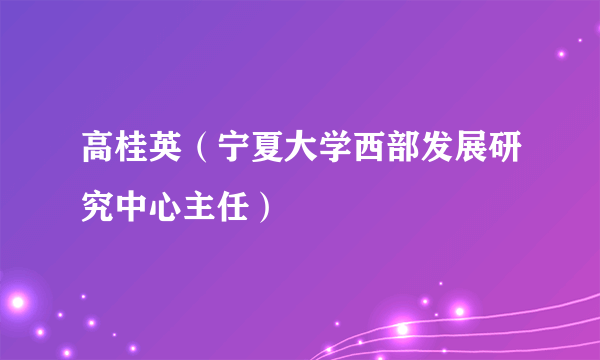 高桂英（宁夏大学西部发展研究中心主任）